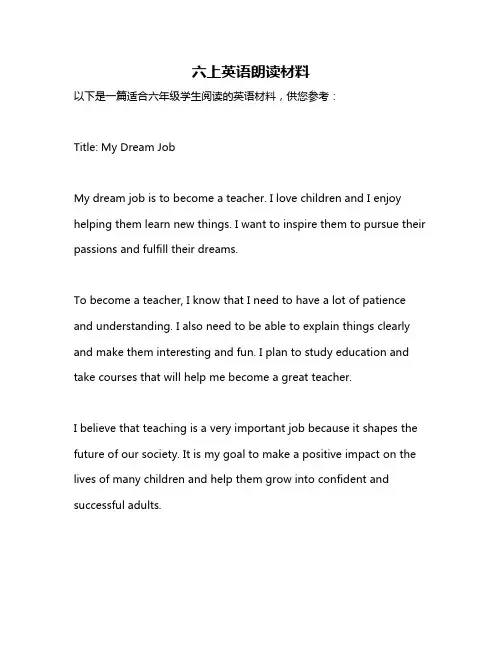 六上英语朗读材料

以下是一篇适合六年级学生阅读的英语材料，供您参考：

Title: My Dream Job

My dream job is to become a teacher. I love children and I enjoy helping them learn new things. I want to inspire them to pursue their passions and fulfill their dreams.

To become a teacher, I know that I need to have a lot of patience and understanding. I also need to be able to explain things clearly and make them interesting and fun. I plan to study education and take courses that will help me become a great teacher.

I believe that teaching is a very important job because it shapes the future of our society. It is my goal to make a positive impact on the lives of many children and help them grow into confident and successful adults.